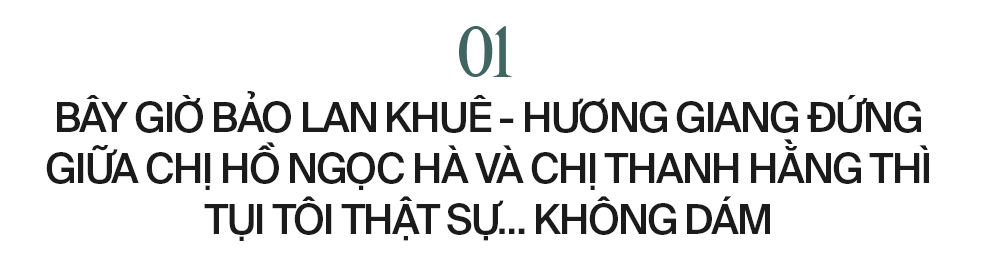 01

BÂY GIỜ BẢO LAN KHUÊ - HƯƠNG GIANG ĐỨNG GIỮA CHỊ HỒ NGỌC HÀ VÀ CHỊ THANH HẰNG THÌ TỤI TÔI THẬT SỰ... KHÔNG DÁM